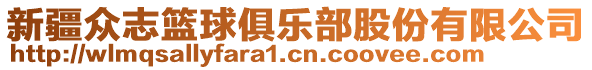 新疆众志篮球俱乐部股份有限公司
http://wlmqsallyfara1.cn.coovee.com